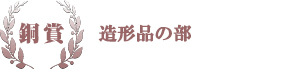 銅賞

造形品の部